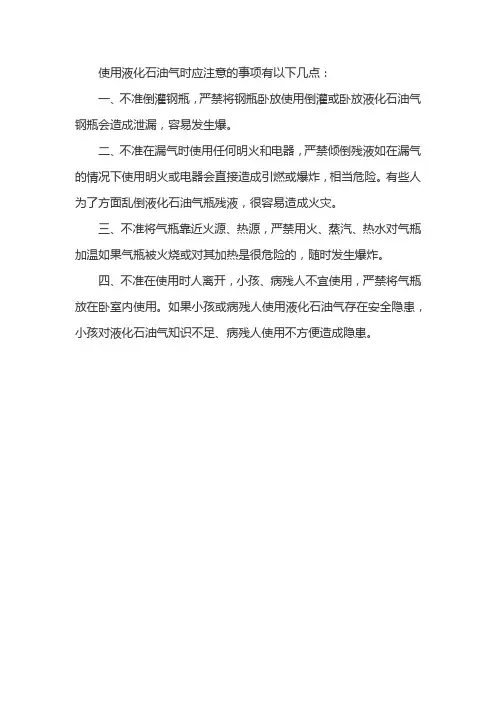 使用液化石油气时应注意的事项有以下几点：

一、不准倒灌钢瓶，严禁将钢瓶卧放使用倒灌或卧放液化石油气钢瓶会造成泄漏，容易发生爆。

二、不准在漏气时使用任何明火和电器，严禁倾倒残液如在漏气的情况下使用明火或电器会直接造成引燃或爆炸，相当危险。有些人为了方面乱倒液化石油气瓶残液，很容易造成火灾。

三、不准将气瓶靠近火源、热源，严禁用火、蒸汽、热水对气瓶加温如果气瓶被火烧或对其加热是很危险的，随时发生爆炸。

四、不准在使用时人离开，小孩、病残人不宜使用，严禁将气瓶放在卧室内使用。如果小孩或病残人使用液化石油气存在安全隐患，小孩对液化石油气知识不足、病残人使用不方便造成隐患。